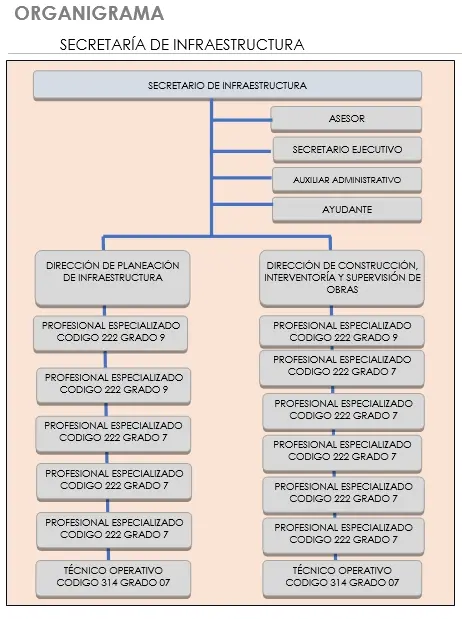 ORGANIGRAMA

SECRETARÍA DE INFRAESTRUCTURA

SECRETARIO DE INFRAESTRUCTURA

ASESOR

SECRETARIO EJECUTIVO

AUXILIAR ADMINISTRATIVO

AYUDANTE

DIRECCIÓN DE PLANEACIÓN DE INFRAESTRUCTURA

PROFESIONAL ESPECIALIZADO CODIGO 222 GRADO 9

PROFESIONAL ESPECIALIZADO CODIGO 222 GRADO 9

PROFESIONAL ESPECIALIZADO CODIGO 222 GRADO 7

PROFESIONAL ESPECIALIZADO CODIGO 222 GRADO 7

PROFESIONAL ESPECIALIZADO CODIGO 222 GRADO 7

TÉCNICO OPERATIVO CODIGO 314 GRADO 07

DIRECCIÓN DE CONSTRUCCIÓN, INTERVENTORÍA Y SUPERVISIÓN DE OBRAS

PROFESIONAL ESPECIALIZADO CODIGO 222 GRADO 9

PROFESIONAL ESPECIALIZADO CODIGO 222 GRADO 7

PROFESIONAL ESPECIALIZADO CODIGO 222 GRADO 7

PROFESIONAL ESPECIALIZADO CODIGO 222 GRADO 7

PROFESIONAL ESPECIALIZADO CODIGO 222 GRADO 7

PROFESIONAL ESPECIALIZADO CODIGO 222 GRADO 7

TÉCNICO OPERATIVO CODIGO 314 GRADO 07